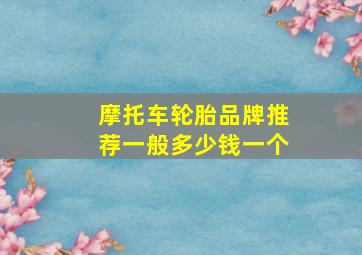 摩托车轮胎品牌推荐一般多少钱一个